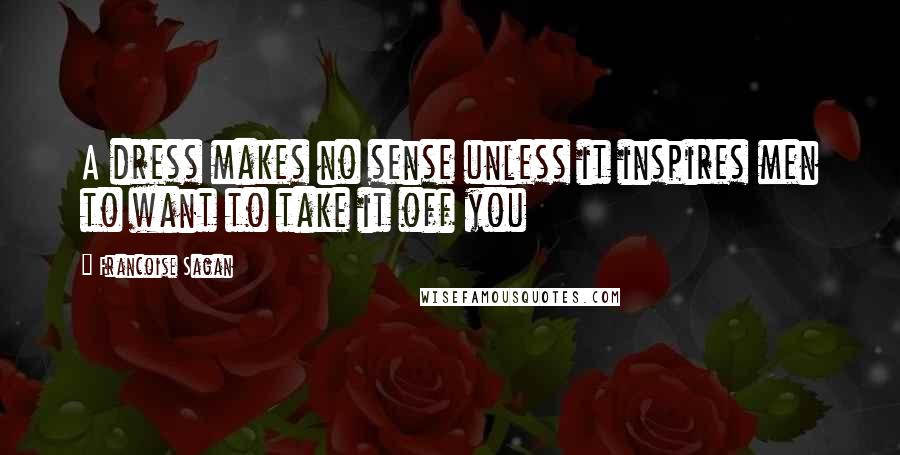 A dress makes no sense unless it inspires men to want to take it off you

Francoise Sagan

WISEFAMOUSQUOTES.COM